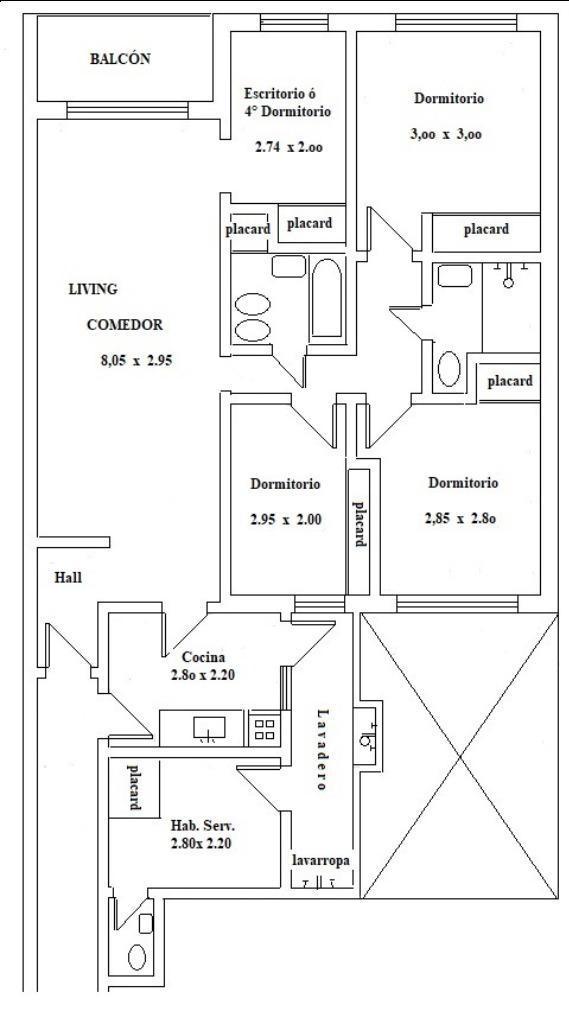 BALCÓN

Escritorio ó 4° Dormitorio 2.74 x 2.oo

Dormitorio 3,oo x 3,oo

placard

placard

placard

LIVING COMEDOR 8,05 x 2.95

placard

Dormitorio 2.95 x 2.00

placard

Dormitorio 2,85 x 2.8o

Hall

Cocina 2.8o x 2.20

Lavadero

placard

Hab. Serv. 2.80x 2.20

lavarropa